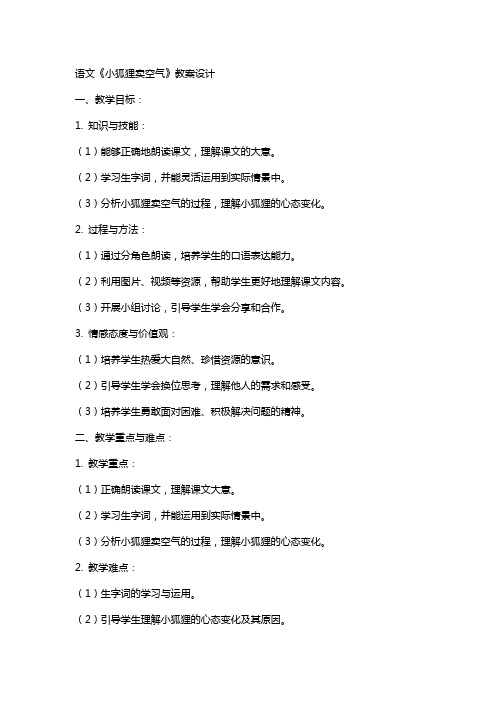 语文《小狐狸卖空气》教案设计

一、教学目标：

1. 知识与技能：

（1）能够正确地朗读课文，理解课文的大意。

（2）学习生字词，并能灵活运用到实际情景中。

（3）分析小狐狸卖空气的过程，理解小狐狸的心态变化。

2. 过程与方法：

（1）通过分角色朗读，培养学生的口语表达能力。

（2）利用图片、视频等资源，帮助学生更好地理解课文内容。

（3）开展小组讨论，引导学生学会分享和合作。

3. 情感态度与价值观：

（1）培养学生热爱大自然、珍惜资源的意识。

（2）引导学生学会换位思考，理解他人的需求和感受。

（3）培养学生勇敢面对困难、积极解决问题的精神。

二、教学重点与难点：

1. 教学重点：

（1）正确朗读课文，理解课文大意。

（2）学习生字词，并能运用到实际情景中。

（3）分析小狐狸卖空气的过程，理解小狐狸的心态变化。

2. 教学难点：

（1）生字词的学习与运用。

（2）引导学生理解小狐狸的心态变化及其原因。